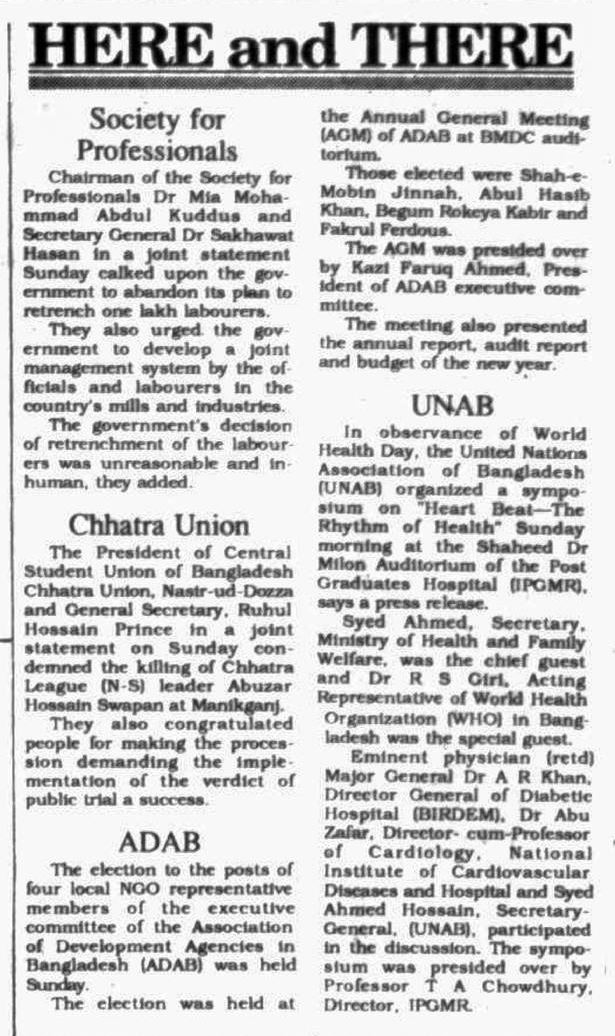 HERE and THERE

Society for Professionals

Chairman of the Society for Professionals Dr Mia Mohammad Abdul Kuddus and Secretary General Dr Sakhawat Hasan in a joint statement Sunday calked upon the government to abandon its plan to retrench one lakh labourers.

They also urged the government to develop a joint management system by the officials and labourers in the country's mills and industries.

The government's decision of retrenchment of the labourers was unreasonable and inhuman, they added.

Chhatra Union

The President of Central Student Union of Bangladesh Chhatra Union, Nasir-ud-Dozza and General Secretary, Ruhul Hossain Prince in a joint statement on Sunday condemned the killing of Chhatra League (N-S) leader Abuzar Hossain Swapan at Manikganj.

They also congratulated people for making the procession demanding the implementation of the verdict of public trial a success.

ADAB

The election to the posts of four local NGO representative members of the executive committee of the Association of Development Agencies in Bangladesh (ADAB) was held Sunday.

The election was held at the Annual General Meeting (AGM) of ADAB at BMDC auditorium.

Those elected were Shah-e-Mobin Jinnah, Abul Hasib Khan, Begum Rokeya Kabir and Fakrul Ferdous.

The AGM was presided over by Kazi Faruq Ahmed, President of ADAB executive committee.

The meeting also presented the annual report, audit report and budget of the new year.

UNAB

In observance of World Health Day, the United Nations Association of Bangladesh (UNAB) organized a symposium on "Heart Beat—The Rhythm of Health" Sunday morning at the Shaheed Dr Milon Auditorium of the Post Graduates Hospital (IPGMR), says a press release.

Syed Ahmed, Secretary, Ministry of Health and Family Welfare, was the chief guest and Dr R S Giri, Acting Representative of World Health Organization (WHO) in Bangladesh was the special guest.

Eminent physician (retd) Major General Dr A R Khan, Director General of Diabetic Hospital (BIRDEM), Dr Abu Zafar, Director- cum-Professor of Cardiology, National Institute of Cardiovascular Diseases and Hospital and Syed Ahmed Hossain, Secretary-General, (UNAB), participated in the discussion. The symposium was presided over by Professor T A Chowdhury, Director, IPGMR.